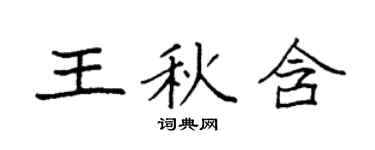 王秋含

词典网